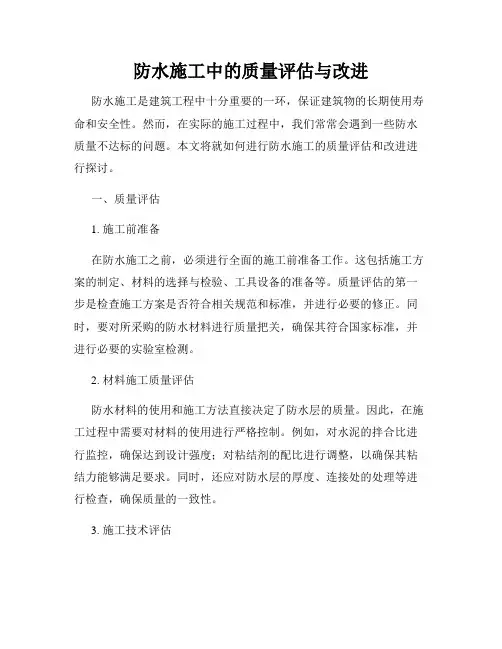 防水施工中的质量评估与改进

防水施工是建筑工程中十分重要的一环，保证建筑物的长期使用寿命和安全性。然而，在实际的施工过程中，我们常常会遇到一些防水质量不达标的问题。本文将就如何进行防水施工的质量评估和改进进行探讨。

一、质量评估

1. 施工前准备

在防水施工之前，必须进行全面的施工前准备工作。这包括施工方案的制定、材料的选择与检验、工具设备的准备等。质量评估的第一步是检查施工方案是否符合相关规范和标准，并进行必要的修正。同时，要对所采购的防水材料进行质量把关，确保其符合国家标准，并进行必要的实验室检测。

2. 材料施工质量评估

防水材料的使用和施工方法直接决定了防水层的质量。因此，在施工过程中需要对材料的使用进行严格控制。例如，对水泥的拌合比进行监控，确保达到设计强度；对粘结剂的配比进行调整，以确保其粘结力能够满足要求。同时，还应对防水层的厚度、连接处的处理等进行检查，确保质量的一致性。

3. 施工技术评估